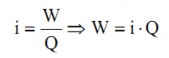 $i = \frac{W}{Q} \Rightarrow W = i \cdot Q$